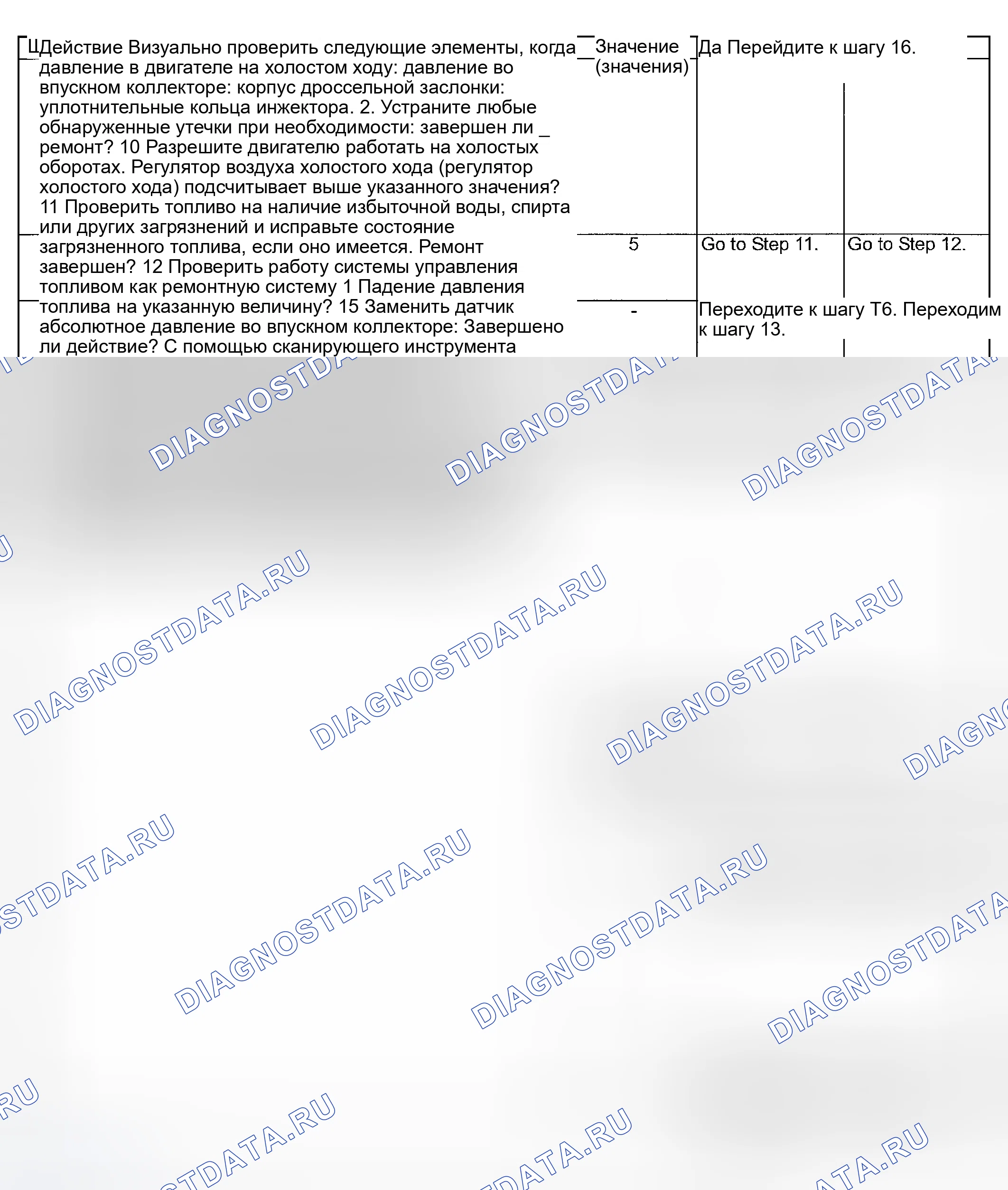 ЩДействие Визуально проверить следующие элементы, когда давление в двигателе на холостом ходу: давление во впускном коллекторе: корпус дроссельной заслонки: уплотнительные кольца инжектора. 2. Устраните любые обнаруженные утечки при необходимости: завершен ли _ ремонт? 10 Разрешите двигателю работать на холостых оборотах. Регулятор воздуха холостого хода (регулятор холостого хода) подсчитывает выше указанного значения? 11 Проверить топливо на наличие избыточной воды, спирта или других загрязнений и исправьте состояние загрязненного топлива, если оно имеется. Ремонт завершен? 12 Проверить работу системы управления топливом как ремонтную систему 1 Падение давления топлива на указанную величину? 15 Заменить датчик абсолютное давление во впускном коллекторе: Завершено ли действие? С помощью сканирующего инструмента

Значение (значения)

Да Перейдите к шагу 16.

5

Go to Step 11.

Go to Step 12.

-

Переходите к шагу Т6. Переходим к шагу 13.

DIAGNOSTDATA.RU DIAGNOSTDATA.RU DIAGNOSTDATA.RU DIAGNOSTDATA.RU DIAGNOSTDATA.RU DIAGNOSTDATA.RU DIAGNOSTDATA.RU DIAGNOSTDATA.RU DIAGNOSTDATA.RU DIAGNOSTDATA.RU DIAGNOSTDATA.RU DIAGNOSTDATA.RU